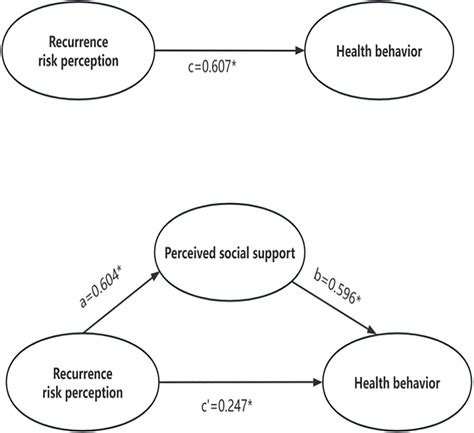 Recurrence risk perception

c=0.607*

Health behavior

Perceived social support

a=0.604*

b=0.596*

Recurrence risk perception

c'=0.247*

Health behavior